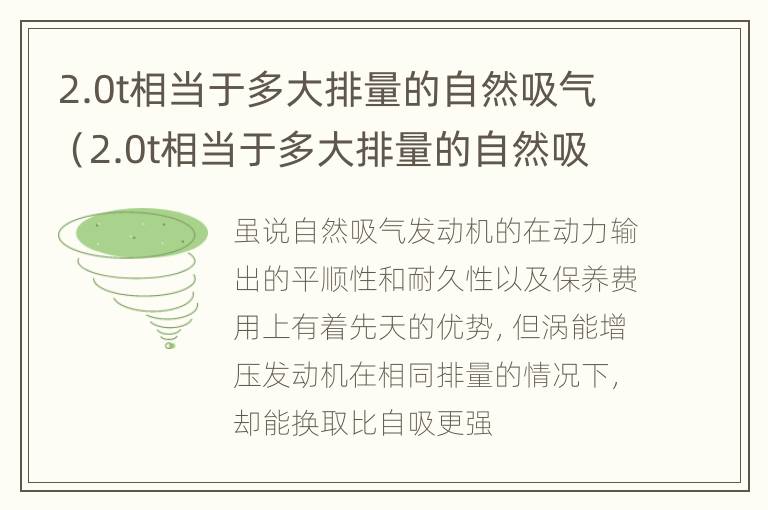 2.0t相当于多大排量的自然吸气（2.0t相当于多大排量的自然吸

虽说自然吸气发动机的在动力输出的平顺性和耐久性以及保养费用上有着先天的优势，但涡能增压发动机在相同排量的情况下，却能换取比自吸更强